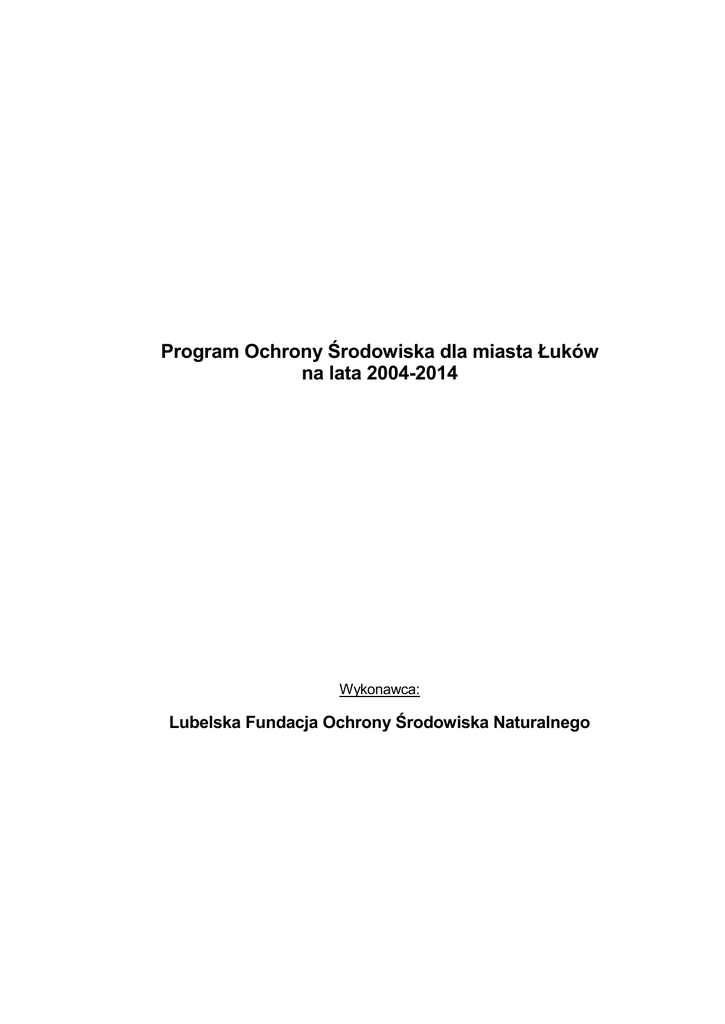 Program Ochrony Środowiska dla miasta Łuków
na lata 2004-2014

Wykonawca:

Lubelska Fundacja Ochrony Środowiska Naturalnego